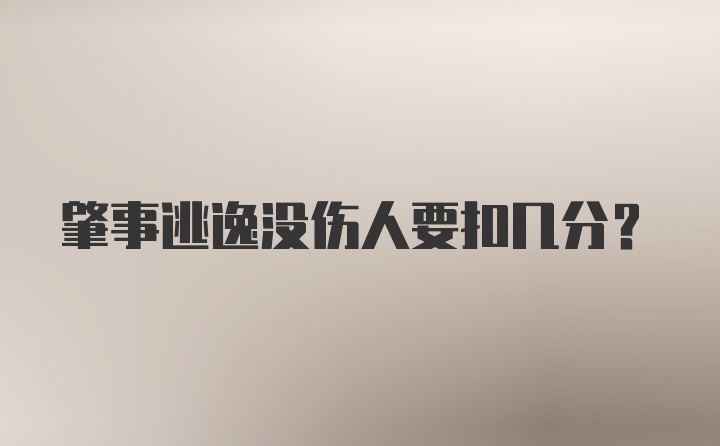 肇事逃逸没伤人要扣几分？